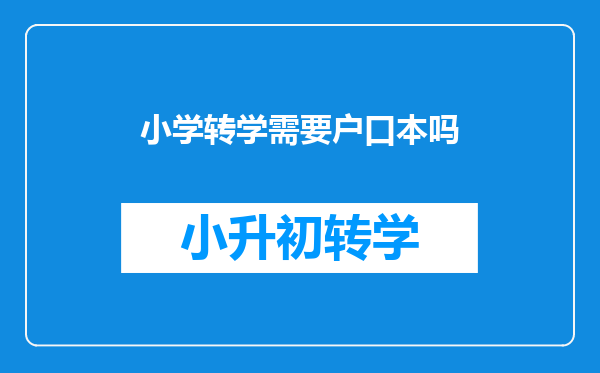 小学转学需要户口本吗

小升初转学